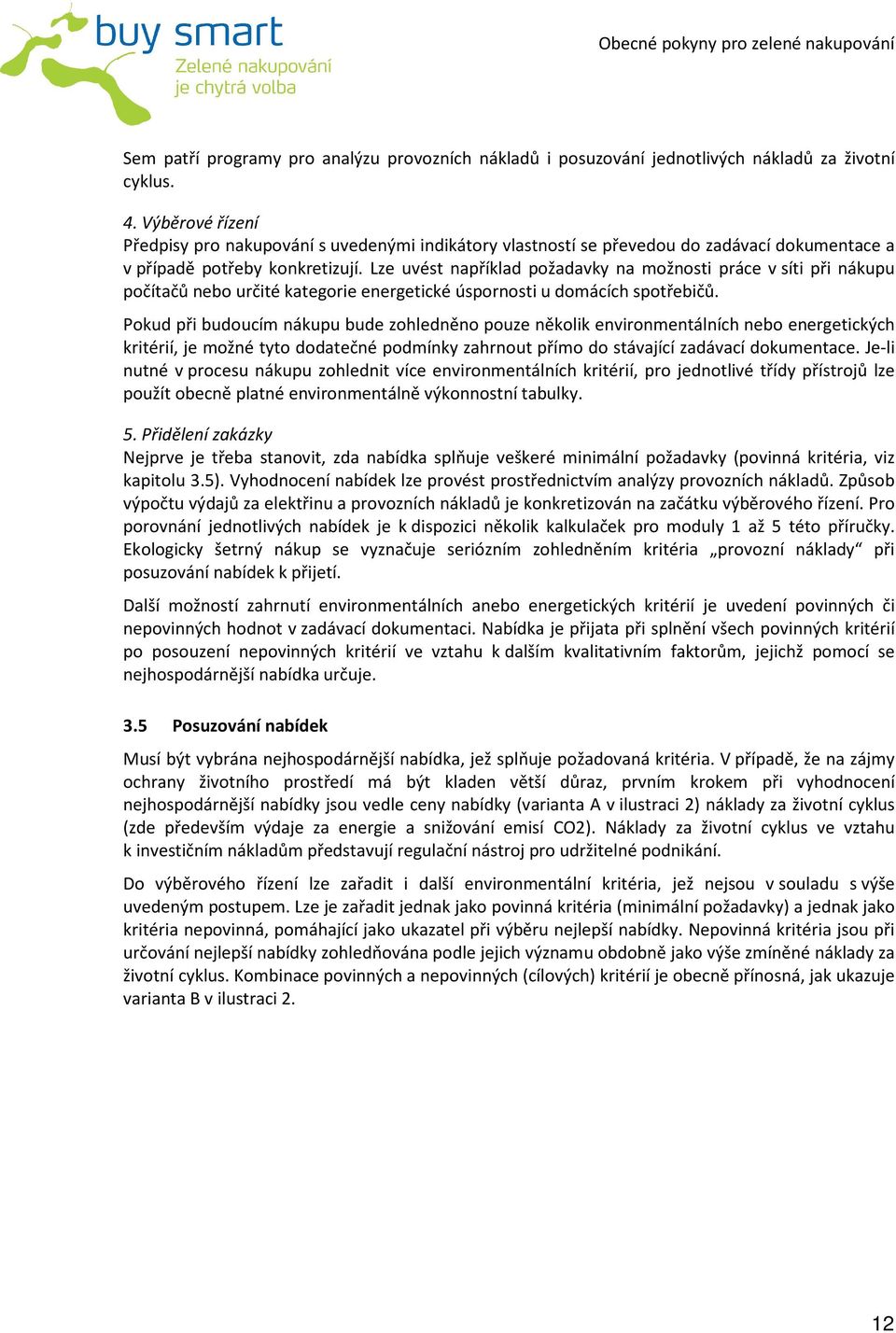 buy smart
Zelené nakupování je chytrá volba

Obecné pokyny pro zelené nakupování

Sem patří programy pro analýzu provozních nákladů i posuzování jednotlivých nákladů za životní cyklus.

4. Výběrové řízení
Předpisy pro nakupování s uvedenými indikátory vlastností se převedou do zadávací dokumentace a v případě potřeby konkretizují. Lze uvést například požadavky na možnosti práce v síti při nákupu počítačů nebo určité kategorie energetické úspornosti u domácích spotřebičů.

Pokud při budoucím nákupu bude zohledněno pouze několik environmentálních nebo energetických kritérií, je možné tyto dodatečné podmínky zahrnout přímo do stávající zadávací dokumentace. Je-li nutné v procesu nákupu zohlednit více environmentálních kritérií, pro jednotlivé třídy přístrojů lze použít obecně platné environmentálně výkonnostní tabulky.

5. Přidělení zakázky
Nejprve je třeba stanovit, zda nabídka splňuje veškeré minimální požadavky (povinná kritéria, viz kapitolu 3.5). Vyhodnocení nabídek lze provést prostřednictvím analýzy provozních nákladů. Způsob výpočtu výdajů za elektřinu a provozních nákladů je konkretizován na začátku výběrového řízení. Pro porovnání jednotlivých nabídek je k dispozici několik kalkulaček pro moduly 1 až 5 této příručky. Ekologicky šetrný nákup se vyznačuje seriózním zohledněním kritéria „provozní náklady“ při posuzování nabídek k přijetí.

Další možností zahrnutí environmentálních anebo energetických kritérií je uvedení povinných či nepovinných hodnot v zadávací dokumentaci. Nabídka je přijata při splnění všech povinných kritérií po posouzení nepovinných kritérií ve vztahu k dalším kvalitativním faktorům, jejichž pomocí se nejhospodárnější nabídka určuje.

3.5 Posuzování nabídek

Musí být vybrána nejhospodárnější nabídka, jež splňuje požadovaná kritéria. V případě, že na zájmy ochrany životního prostředí má být kladen větší důraz, prvním krokem při vyhodnocení nejhospodárnější nabídky jsou vedle ceny nabídky (varianta A v ilustraci 2) náklady za životní cyklus (zde především výdaje za energie a snižování emisí CO2). Náklady za životní cyklus ve vztahu k investičním nákladům představují regulační nástroj pro udržitelné podnikání.

Do výběrového řízení lze zařadit i další environmentální kritéria, jež nejsou v souladu s výše uvedeným postupem. Lze je zařadit jednak jako povinná kritéria (minimální požadavky) a jednak jako kritéria nepovinná, pomáhající jako ukazatel při výběru nejlepší nabídky. Nepovinná kritéria jsou při určování nejlepší nabídky zohledňována podle jejich významu obdobně jako výše zmíněné náklady za životní cyklus. Kombinace povinných a nepovinných (cílových) kritérií je obecně přínosná, jak ukazuje varianta B v ilustraci 2.

12